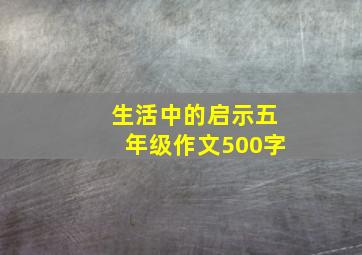 生活中的启示五年级作文500字